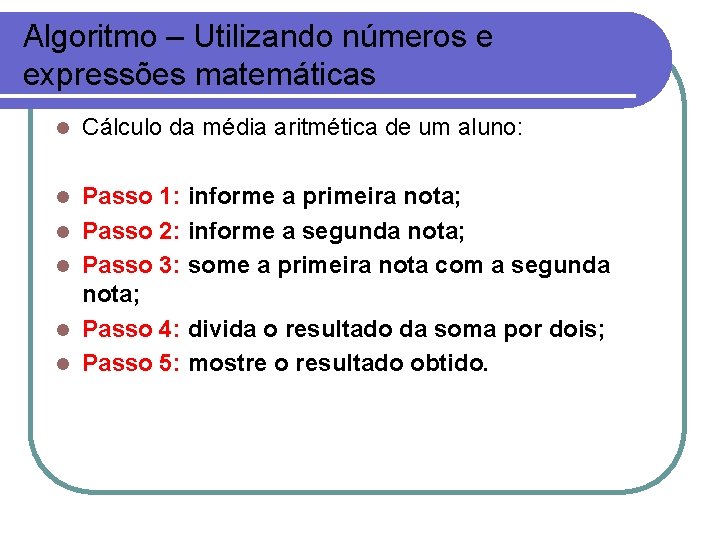 Algoritmo – Utilizando números e expressões matemáticas

- Cálculo da média aritmética de um aluno:

- Passo 1: informe a primeira nota;
- Passo 2: informe a segunda nota;
- Passo 3: some a primeira nota com a segunda nota;
- Passo 4: divida o resultado da soma por dois;
- Passo 5: mostre o resultado obtido.